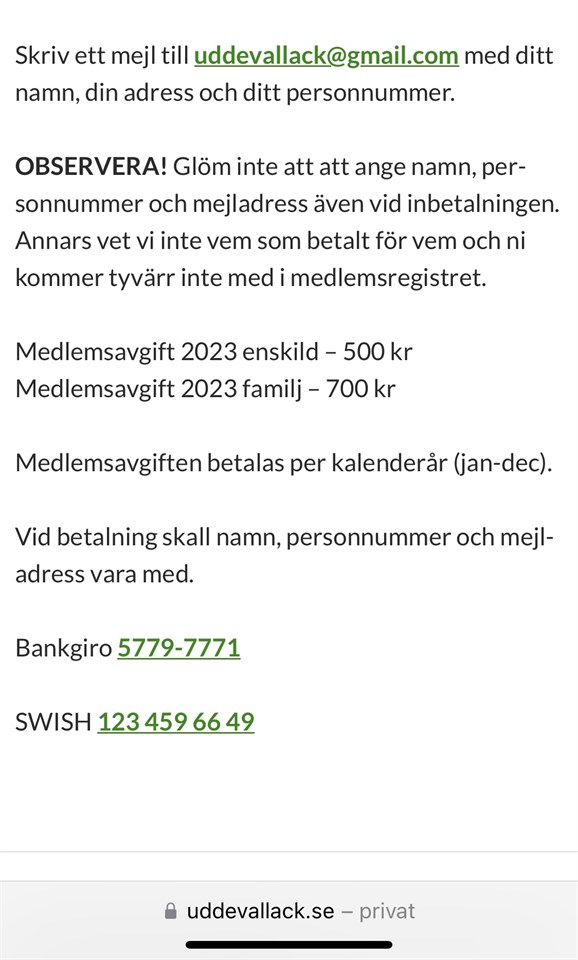 Skriv ett mejl till uddevallack@gmail.com med ditt namn, din adress och ditt personnummer.

OBSERVERA! Glöm inte att att ange namn, personnummer och mejladress även vid inbetalningen. Annars vet vi inte vem som betalt för vem och ni kommer tyvärr inte med i medlemsregistret.

Medlemsavgift 2023 enskild – 500 kr
Medlemsavgift 2023 familj – 700 kr

Medlemsavgiften betalas per kalenderår (jan-dec).

Vid betalning skall namn, personnummer och mejladress vara med.

Bankgiro 5779-7771

SWISH 123 459 66 49

uddevallack.se – privat